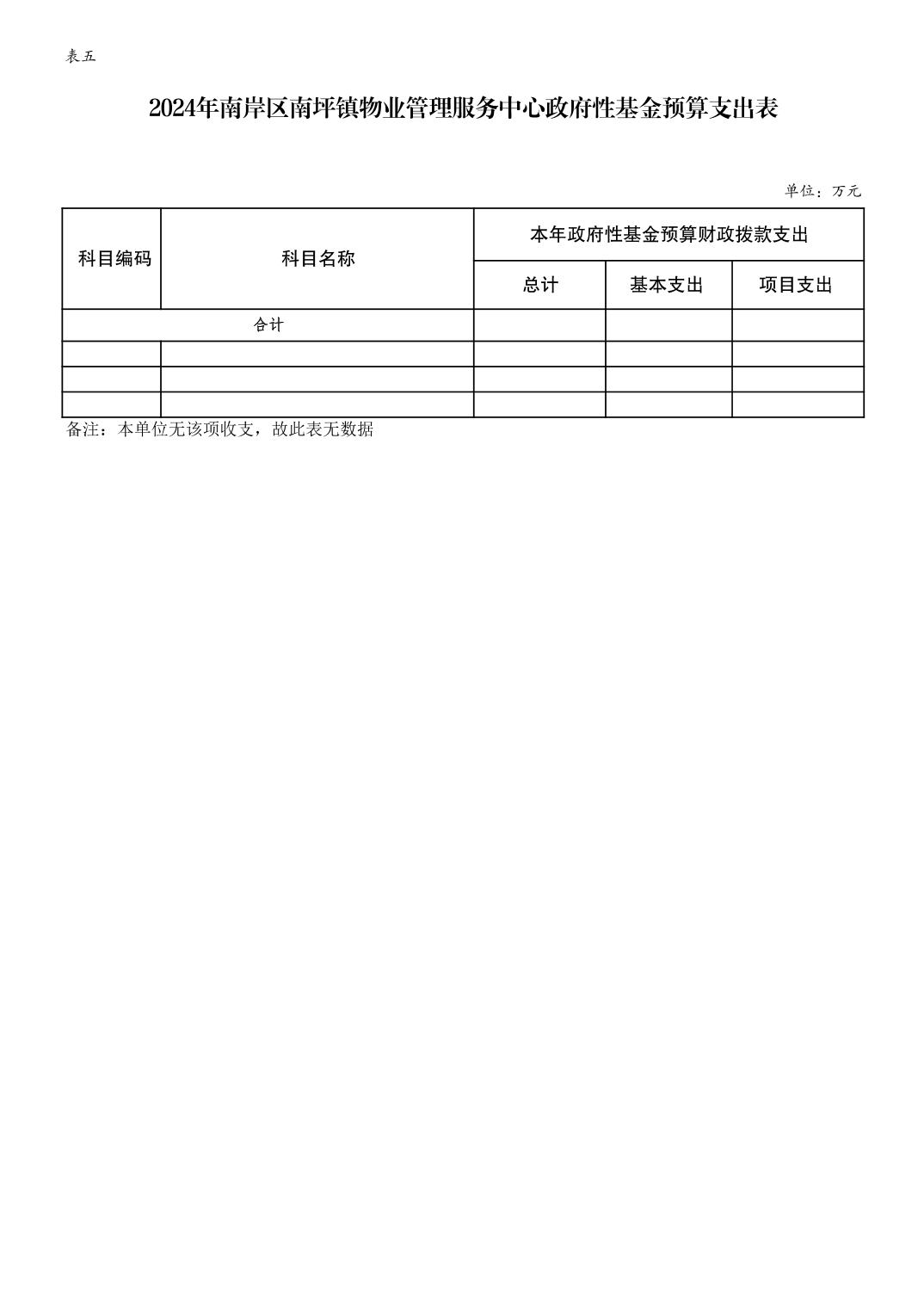 表五

2024年南岸区南坪镇物业管理服务中心政府性基金预算支出表

单位：万元

| 科目编码 | 科目名称 | 本年政府性基金预算财政拨款支出 | | |
|---|---|---|---|---|
| | | 总计 | 基本支出 | 项目支出 |
| 合计 | | | | |
| | | | | |
| | | | | |
| | | | | |

备注：本单位无该项收支，故此表无数据